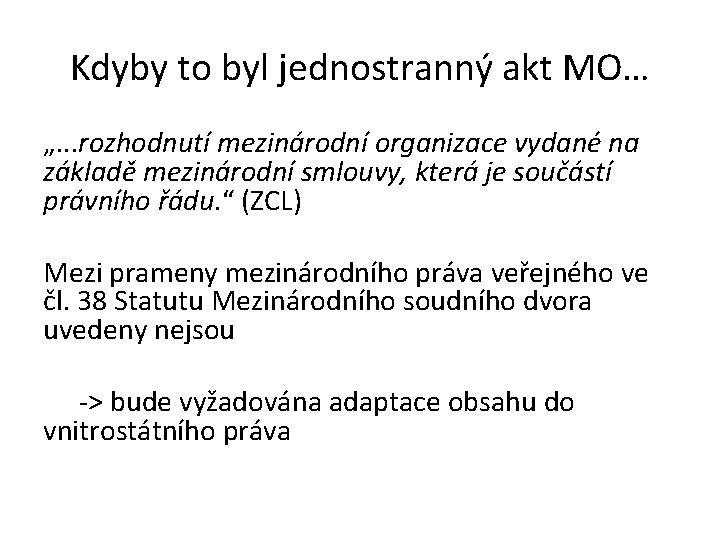 Kdyby to byl jednostranný akt MO…

„...rozhodnutí mezinárodní organizace vydané na základě mezinárodní smlouvy, která je součástí právního řádu.“ (ZCL)

Mezi prameny mezinárodního práva veřejného ve čl. 38 Statutu Mezinárodního soudního dvora uvedeny nejsou

-> bude vyžadována adaptace obsahu do vnitrostátního práva